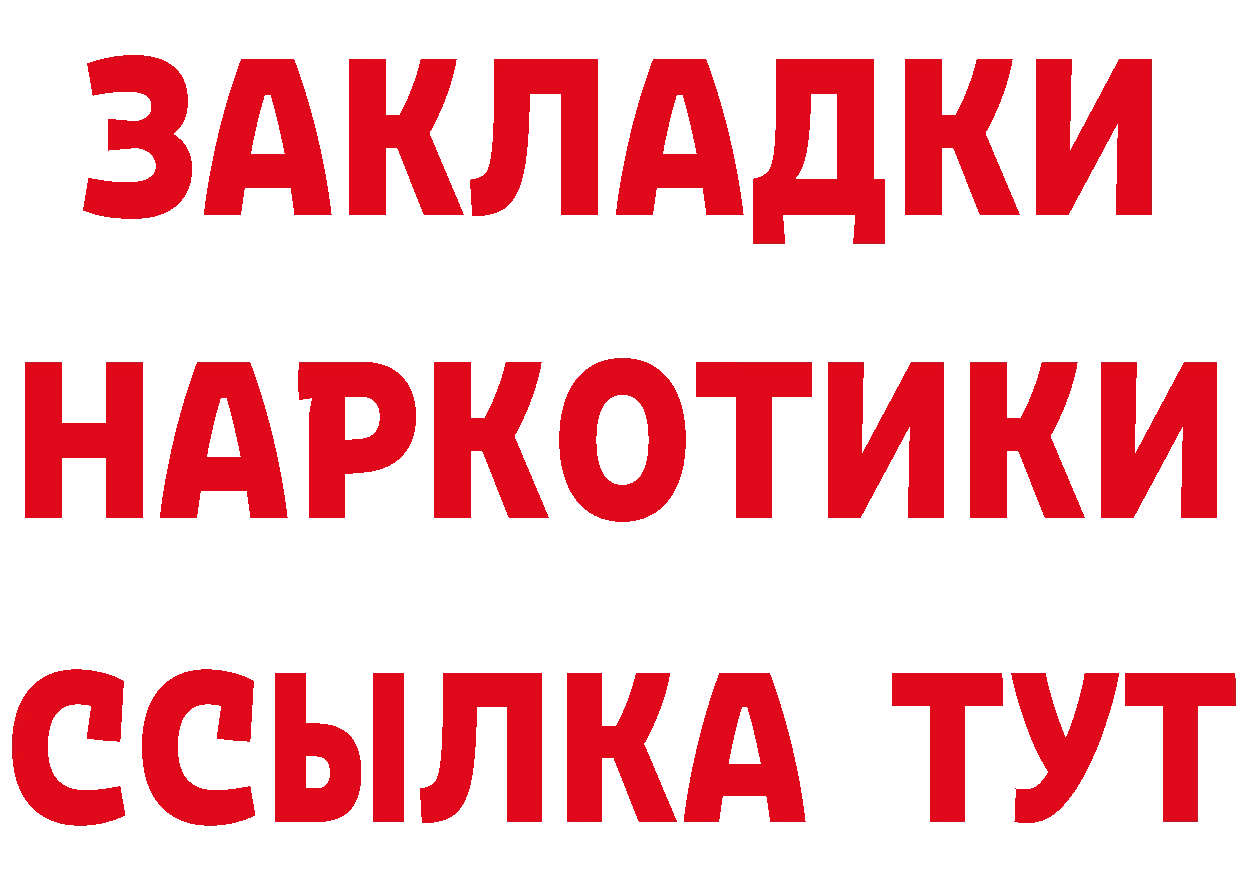 ЗАКЛАДКИ
НАРКОТИКИ
ССЫЛКА ТУТ